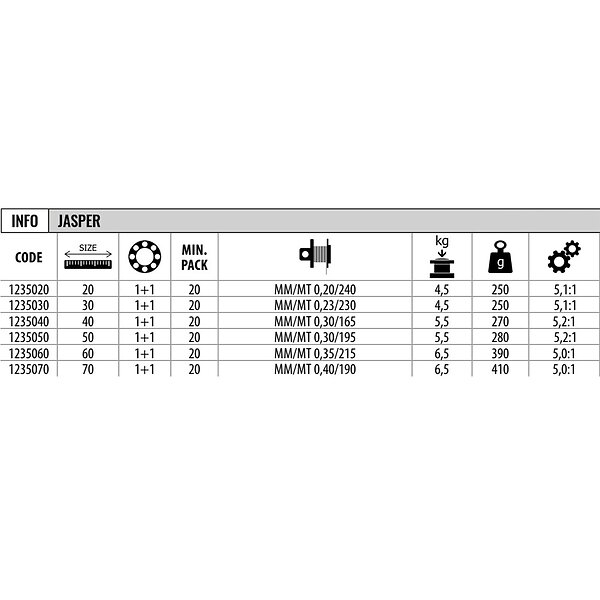 INFO JASPER

| CODE | SIZE | | MIN. PACK | | kg | g | |
|---|---|---|---|---|---|---|---|
| 1235020 | 20 | 1+1 | 20 | MM/MT 0,20/240 | 4,5 | 250 | 5,1:1 |
| 1235030 | 30 | 1+1 | 20 | MM/MT 0,23/230 | 4,5 | 250 | 5,1:1 |
| 1235040 | 40 | 1+1 | 20 | MM/MT 0,30/165 | 5,5 | 270 | 5,2:1 |
| 1235050 | 50 | 1+1 | 20 | MM/MT 0,30/195 | 5,5 | 280 | 5,2:1 |
| 1235060 | 60 | 1+1 | 20 | MM/MT 0,35/215 | 6,5 | 390 | 5,0:1 |
| 1235070 | 70 | 1+1 | 20 | MM/MT 0,40/190 | 6,5 | 410 | 5,0:1 |